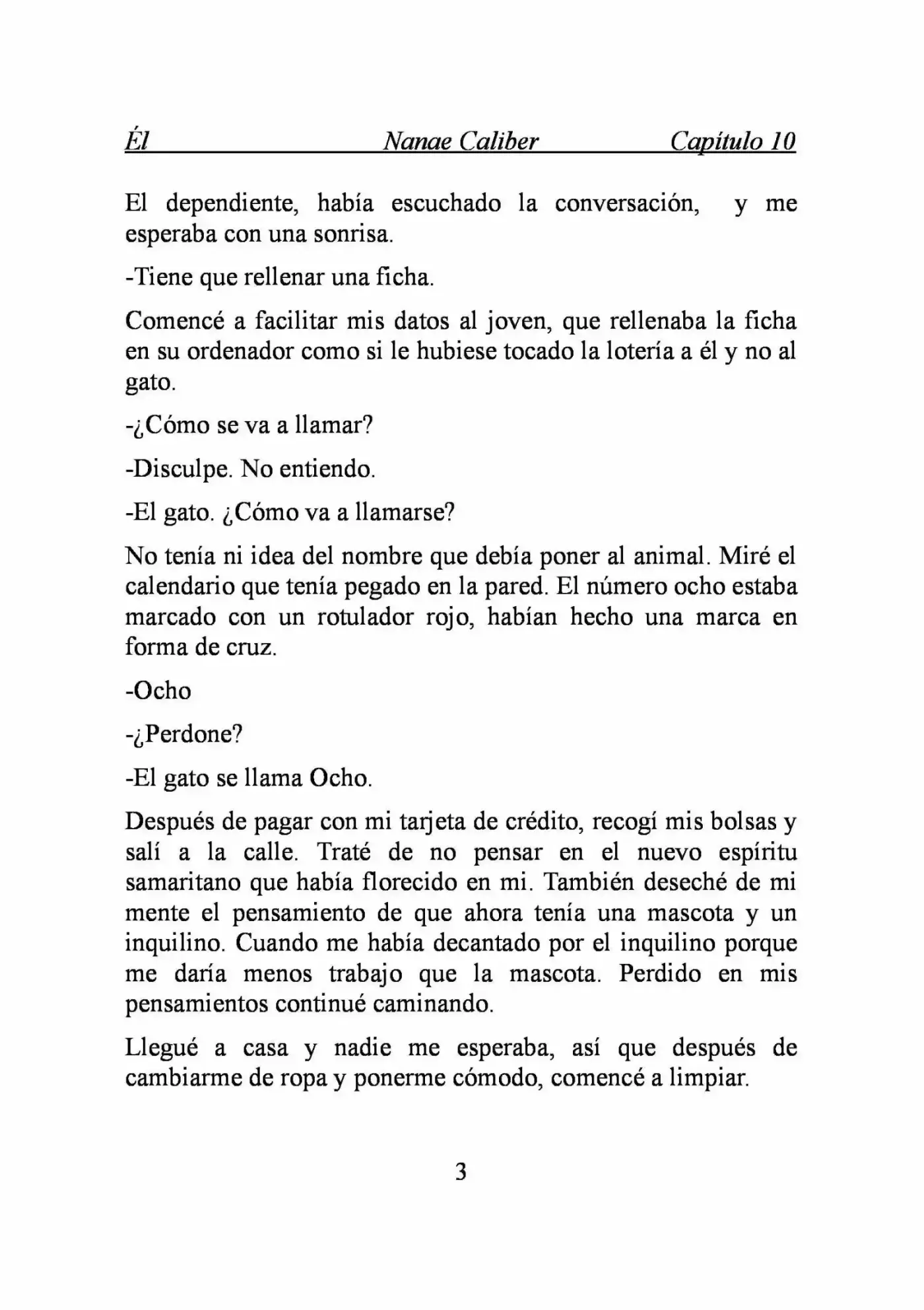 Él Nanae Caliber Capítulo 10

El dependiente, había escuchado la conversación, y me esperaba con una sonrisa.

-Tiene que rellenar una ficha.

Comencé a facilitar mis datos al joven, que rellenaba la ficha en su ordenador como si le hubiese tocado la lotería a él y no al gato.

-¿Cómo se va a llamar?

-Disculpe. No entiendo.

-El gato. ¿Cómo va a llamarse?

No tenía ni idea del nombre que debía poner al animal. Miré el calendario que tenía pegado en la pared. El número ocho estaba marcado con un rotulador rojo, habían hecho una marca en forma de cruz.

-Ocho

-¿Perdone?

-El gato se llama Ocho.

Después de pagar con mi tarjeta de crédito, recogí mis bolsas y salí a la calle. Traté de no pensar en el nuevo espíritu samaritano que había florecido en mi. También deseché de mi mente el pensamiento de que ahora tenía una mascota y un inquilino. Cuando me había decantado por el inquilino porque me daría menos trabajo que la mascota. Perdido en mis pensamientos continué caminando.

Llegué a casa y nadie me esperaba, así que después de cambiarme de ropa y ponerme cómodo, comencé a limpiar.

3